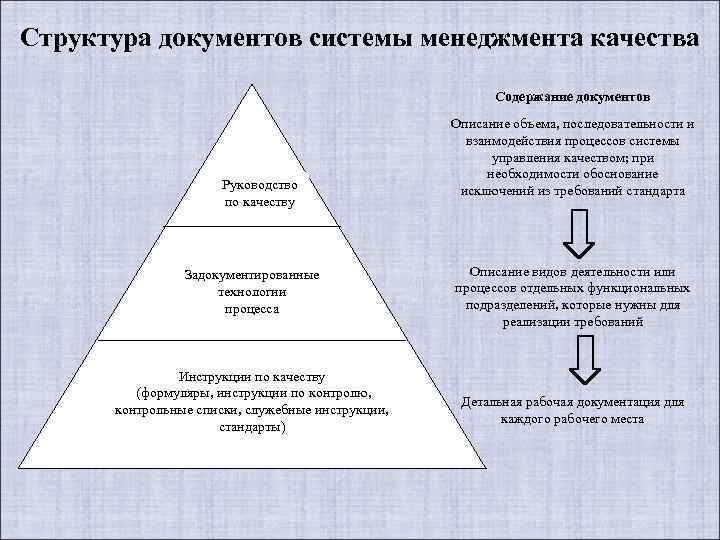 Структура документов системы менеджмента качества

Руководство по качеству

Задокументированные технологии процесса

Инструкции по качеству (формуляры, инструкции по контролю, контрольные списки, служебные инструкции, стандарты)

Содержание документов

Описание объема, последовательности и взаимодействия процессов системы управления качеством; при необходимости обоснование исключений из требований стандарта

Описание видов деятельности или процессов отдельных функциональных подразделений, которые нужны для реализации требований

Детальная рабочая документация для каждого рабочего места